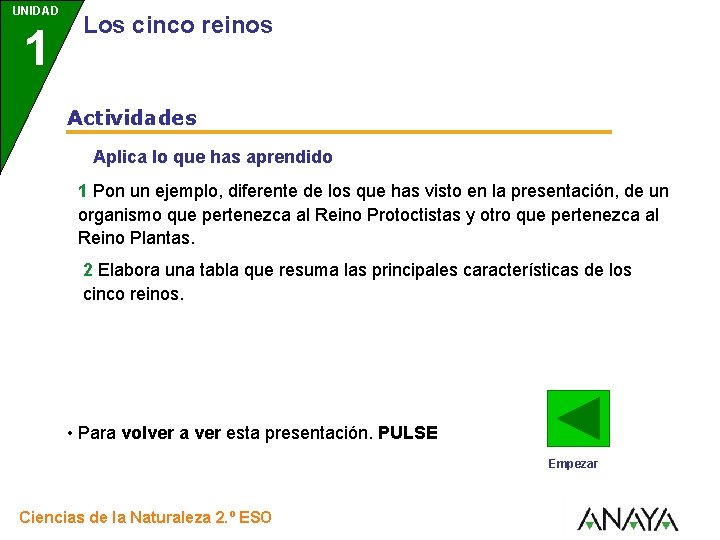 UNIDAD
1
Los cinco reinos

Actividades

Aplica lo que has aprendido

1 Pon un ejemplo, diferente de los que has visto en la presentación, de un organismo que pertenezca al Reino Protoctistas y otro que pertenezca al Reino Plantas.

2 Elabora una tabla que resuma las principales características de los cinco reinos.

• Para volver a ver esta presentación. PULSE

Empezar

Ciencias de la Naturaleza 2.º ESO

ANAYA